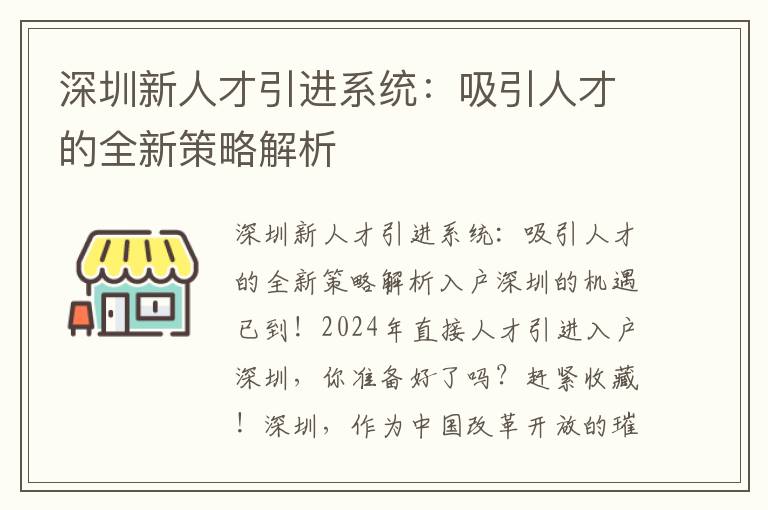 深圳新人才引进系统：吸引人才的全新策略解析

深圳新人才引进系统：吸引人才的全新策略解析入户深圳的机遇已到！2024年直接人才引进入户深圳，你准备好了吗？赶紧收藏！深圳，作为中国改革开放的璀